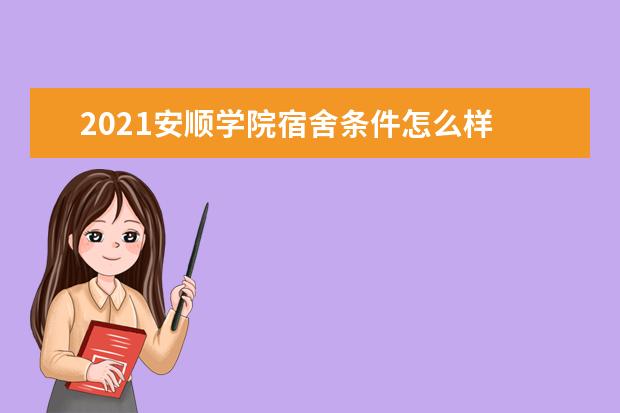 2021安顺学院宿舍条件怎么样